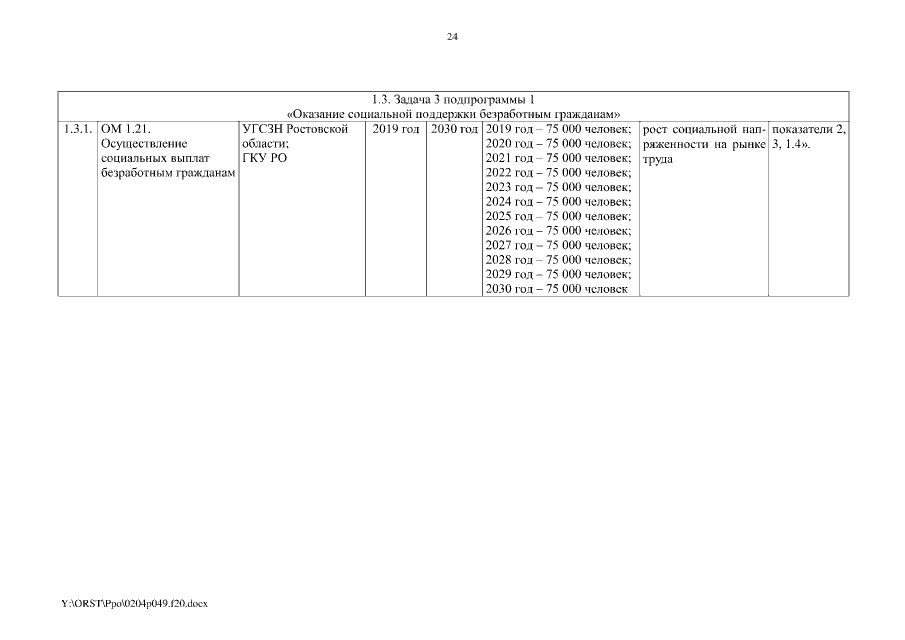 24

| 1.3. Задача 3 подпрограммы 1 «Оказание социальной поддержки безработным гражданам» | | | | | | | |
|---|---|---|---|---|---|---|---|
| 1.3.1. | ОМ 1.21. Осуществление социальных выплат безработным гражданам | УГСЗН Ростовской области; ГКУ РО | 2019 год | 2030 год | 2019 год – 75 000 человек; 2020 год – 75 000 человек; 2021 год – 75 000 человек; 2022 год – 75 000 человек; 2023 год – 75 000 человек; 2024 год – 75 000 человек; 2025 год – 75 000 человек; 2026 год – 75 000 человек; 2027 год – 75 000 человек; 2028 год – 75 000 человек; 2029 год – 75 000 человек; 2030 год – 75 000 человек | рост социальной напряженности на рынке труда | показатели 2, 3, 1.4». |

Y:\ORST\Ppo\0204p049.f20.docx